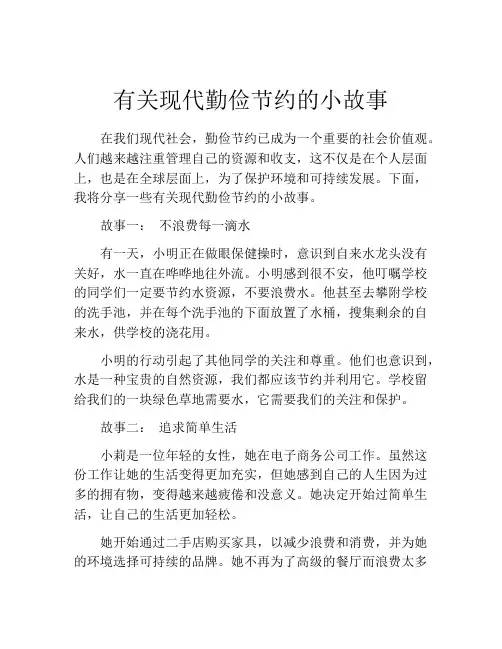 有关现代勤俭节约的小故事

在我们现代社会，勤俭节约已成为一个重要的社会价值观。人们越来越注重管理自己的资源和收支，这不仅是在个人层面上，也是在全球层面上，为了保护环境和可持续发展。下面，我将分享一些有关现代勤俭节约的小故事。

故事一： 不浪费每一滴水

有一天，小明正在做眼保健操时，意识到自来水龙头没有关好，水一直在哗哗地往外流。小明感到很不安，他叮嘱学校的同学们一定要节约水资源，不要浪费水。他甚至去攀附学校的洗手池，并在每个洗手池的下面放置了水桶，搜集剩余的自来水，供学校的浇花用。

小明的行动引起了其他同学的关注和尊重。他们也意识到，水是一种宝贵的自然资源，我们都应该节约并利用它。学校留给我们的一块绿色草地需要水，它需要我们的关注和保护。

故事二： 追求简单生活

小莉是一位年轻的女性，她在电子商务公司工作。虽然这份工作让她的生活变得更加充实，但她感到自己的人生因为过多的拥有物，变得越来越疲倦和没意义。她决定开始过简单生活，让自己的生活更加轻松。

她开始通过二手店购买家具，以减少浪费和消费，并为她的环境选择可持续的品牌。她不再为了高级的餐厅而浪费太多